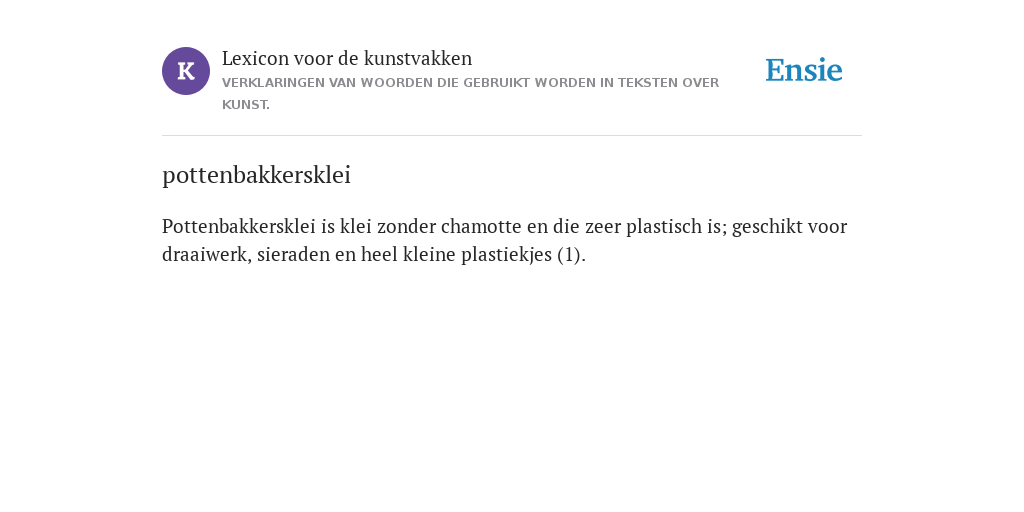 K

Lexicon voor de kunstvakken

VERKLARINGEN VAN WOORDEN DIE GEBRUIKT WORDEN IN TEKSTEN OVER KUNST.

Ensie

pottenbakkersklei

Pottenbakkersklei is klei zonder chamotte en die zeer plastisch is; geschikt voor draaiwerk, sieraden en heel kleine plastiekjes (1).